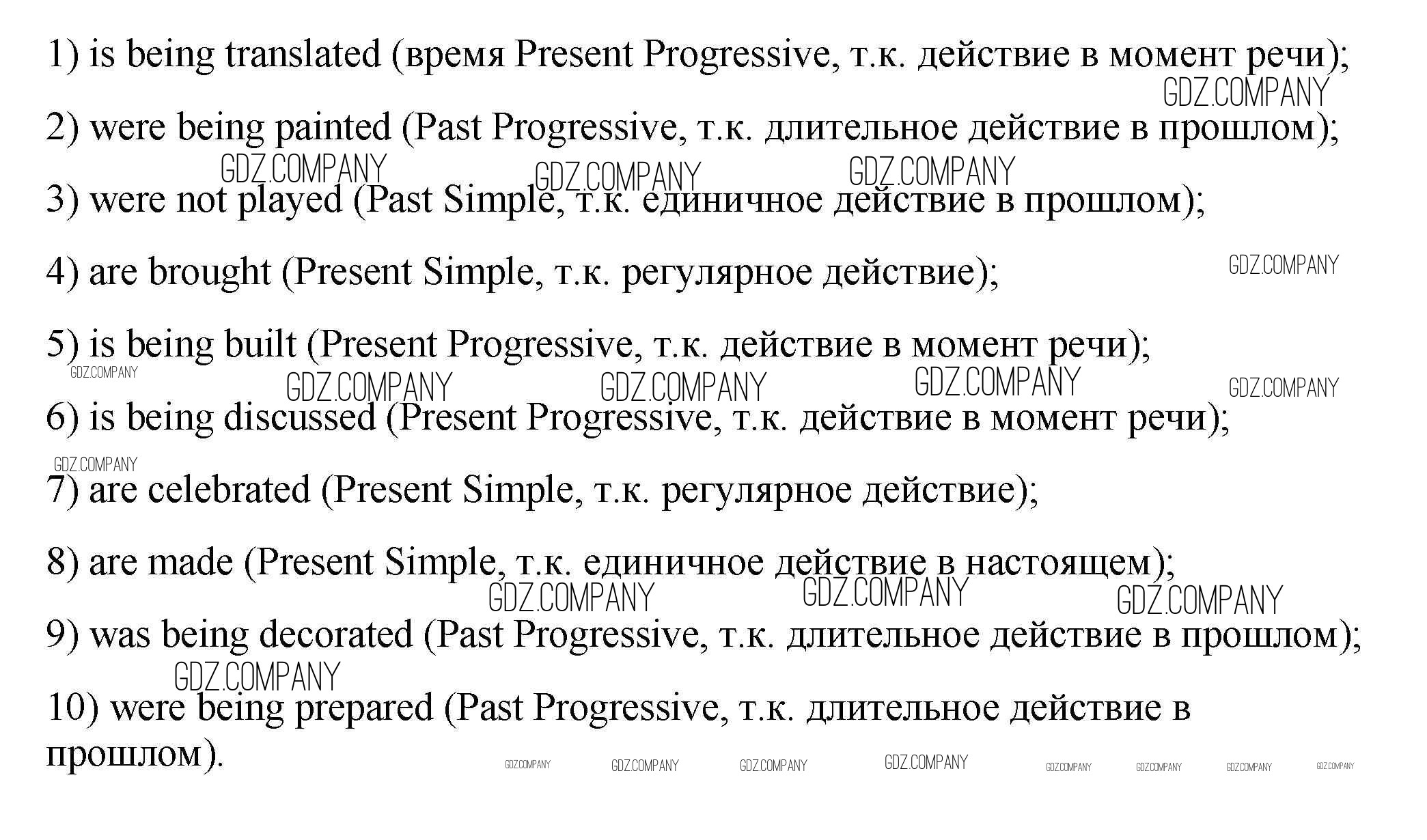 1) is being translated (время Present Progressive, т.к. действие в момент речи);

GDZ.COMPANY

2) were being painted (Past Progressive, т.к. длительное действие в прошлом);

GDZ.COMPANY GDZ.COMPANY GDZ.COMPANY

3) were not played (Past Simple, т.к. единичное действие в прошлом);

4) are brought (Present Simple, т.к. регулярное действие);

GDZ.COMPANY

5) is being built (Present Progressive, т.к. действие в момент речи);

GDZ.COMPANY GDZ.COMPANY GDZ.COMPANY GDZ.COMPANY GDZ.COMPANY

6) is being discussed (Present Progressive, т.к. действие в момент речи);

GDZ.COMPANY

7) are celebrated (Present Simple, т.к. регулярное действие);

8) are made (Present Simple, т.к. единичное действие в настоящем);

GDZ.COMPANY GDZ.COMPANY GDZ.COMPANY

9) was being decorated (Past Progressive, т.к. длительное действие в прошлом);

GDZ.COMPANY

10) were being prepared (Past Progressive, т.к. длительное действие в прошлом).

GDZ.COMPANY GDZ.COMPANY GDZ.COMPANY GDZ.COMPANY GDZ.COMPANY GDZ.COMPANY GDZ.COMPANY GDZ.COMPANY